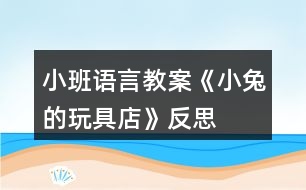 小班语言教案《小兔的玩具店》反思